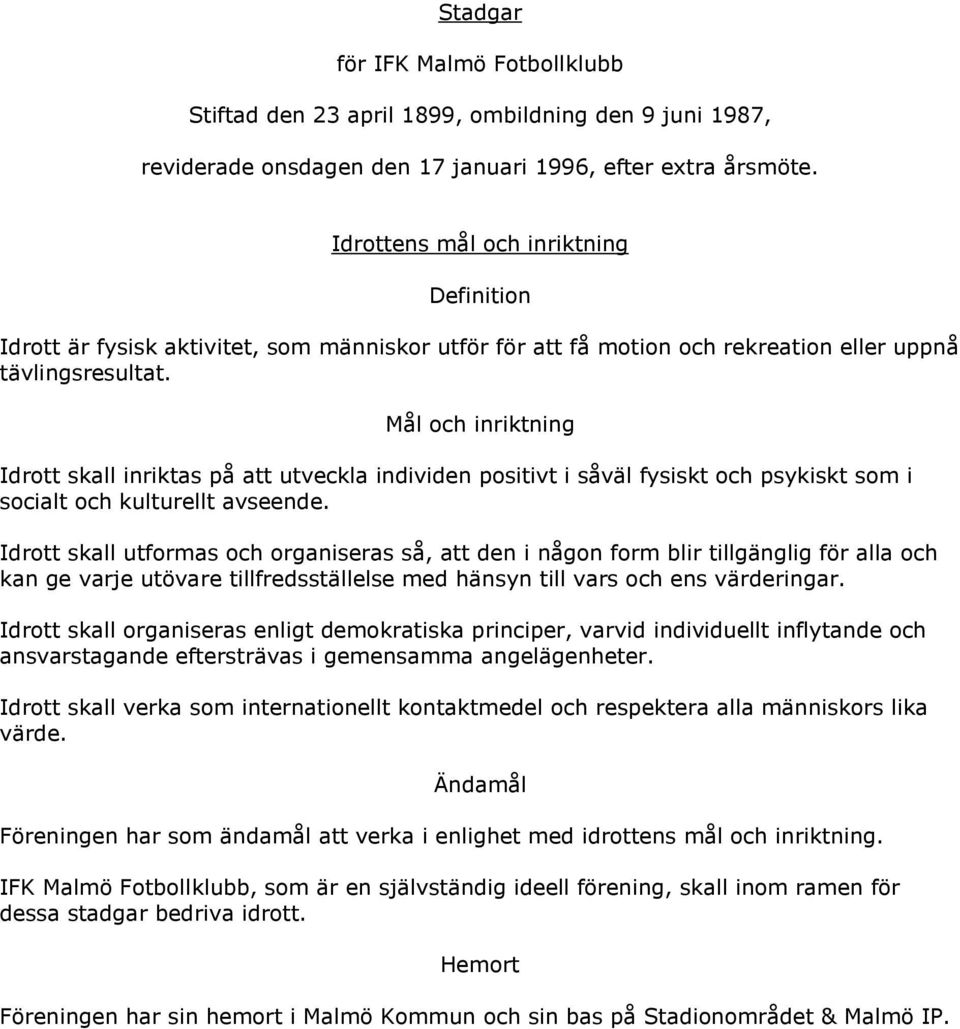 Stadgar

för IFK Malmö Fotbollklubb

Stiftad den 23 april 1899, ombildning den 9 juni 1987,

reviderade onsdagen den 17 januari 1996, efter extra årsmöte.

Idrottens mål och inriktning

Definition

Idrott är fysisk aktivitet, som människor utför för att få motion och rekreation eller uppnå tävlingsresultat.

Mål och inriktning

Idrott skall inriktas på att utveckla individen positivt i såväl fysiskt och psykiskt som i socialt och kulturellt avseende.

Idrott skall utformas och organiseras så, att den i någon form blir tillgänglig för alla och kan ge varje utövare tillfredsställelse med hänsyn till vars och ens värderingar.

Idrott skall organiseras enligt demokratiska principer, varvid individuellt inflytande och ansvarstagande eftersträvas i gemensamma angelägenheter.

Idrott skall verka som internationellt kontaktmedel och respektera alla människors lika värde.

Ändamål

Föreningen har som ändamål att verka i enlighet med idrottens mål och inriktning.

IFK Malmö Fotbollklubb, som är en självständig ideell förening, skall inom ramen för dessa stadgar bedriva idrott.

Hemort

Föreningen har sin hemort i Malmö Kommun och sin bas på Stadionområdet & Malmö IP.